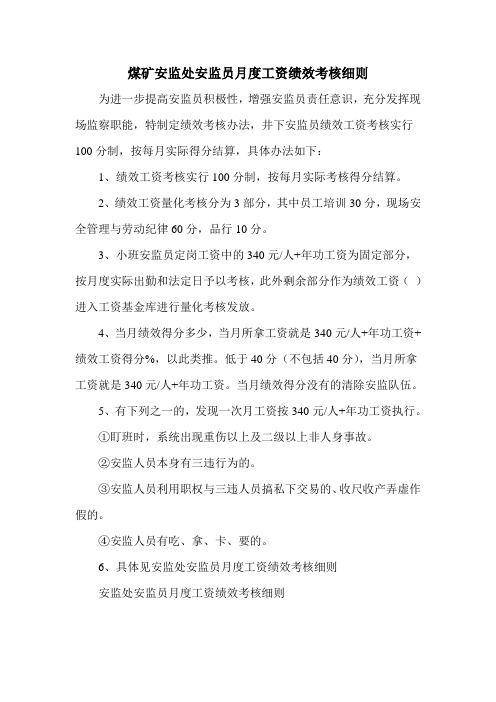 煤矿安监处安监员月度工资绩效考核细则

为进一步提高安监员积极性，增强安监员责任意识，充分发挥现场监察职能，特制定绩效考核办法，井下安监员绩效工资考核实行100分制，按每月实际得分结算，具体办法如下：

1、绩效工资考核实行100分制，按每月实际考核得分结算。

2、绩效工资量化考核分为3部分，其中员工培训30分，现场安全管理与劳动纪律60分，品行10分。

3、小班安监员定岗工资中的340元/人+年功工资为固定部分，按月度实际出勤和法定日予以考核，此外剩余部分作为绩效工资（ ）进入工资基金库进行量化考核发放。

4、当月绩效得分多少，当月所拿工资就是340元/人+年功工资+绩效工资得分%，以此类推。低于40分（不包括40分），当月所拿工资就是340元/人+年功工资。当月绩效得分没有的清除安监队伍。

5、有下列之一的，发现一次月工资按340元/人+年功工资执行。

①盯班时，系统出现重伤以上及二级以上非人身事故。

②安监人员本身有三违行为的。

③安监人员利用职权与三违人员搞私下交易的、收尺收产弄虚作假的。

④安监人员有吃、拿、卡、要的。

6、具体见安监处安监员月度工资绩效考核细则

安监处安监员月度工资绩效考核细则